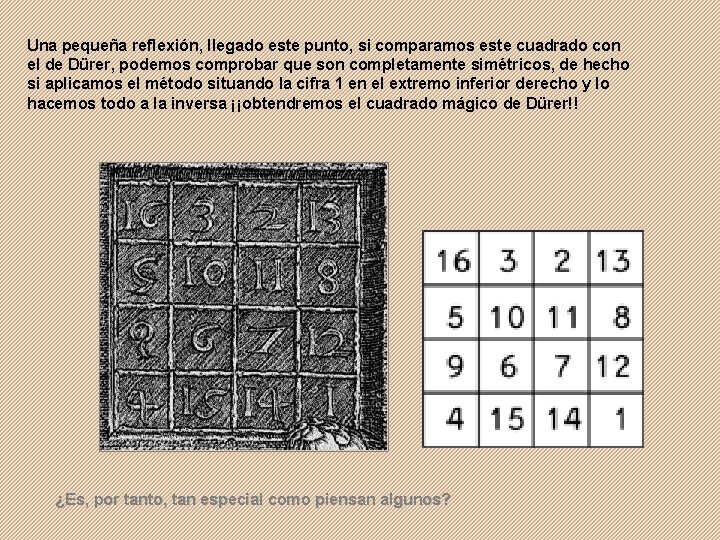 Una pequeña reflexión, llegado este punto, si comparamos este cuadrado con el de Dürer, podemos comprobar que son completamente simétricos, de hecho si aplicamos el método situando la cifra 1 en el extremo inferior derecho y lo hacemos todo a la inversa ¡¡obtendremos el cuadrado mágico de Dürer!!

| 16 | 3 | 2 | 13 |
|---|---|---|---|
| 5 | 10 | 11 | 8 |
| 9 | 6 | 7 | 12 |
| 4 | 15 | 14 | 1 |

| 16 | 3 | 2 | 13 |
|---|---|---|---|
| 5 | 10 | 11 | 8 |
| 9 | 6 | 7 | 12 |
| 4 | 15 | 14 | 1 |

¿Es, por tanto, tan especial como piensan algunos?